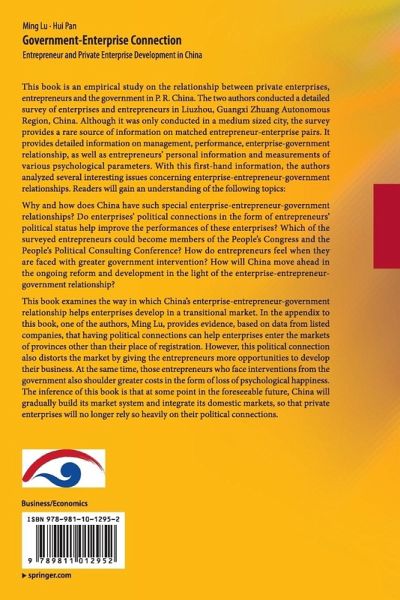 Ming Lu · Hui Pan
Government-Enterprise Connection
Entrepreneur and Private Enterprise Development in China

This book is an empirical study on the relationship between private enterprises, entrepreneurs and the government in P. R. China. The two authors conducted a detailed survey of enterprises and entrepreneurs in Liuzhou, Guangxi Zhuang Autonomous Region, China. Although it was only conducted in a medium sized city, the survey provides a rare source of information on matched entrepreneur-enterprise pairs. It provides detailed information on management, performance, enterprise-government relationship, as well as entrepreneurs' personal information and measurements of various psychological parameters. With this first-hand information, the authors analyzed several interesting issues concerning enterprise-entrepreneur-government relationships. Readers will gain an understanding of the following topics:

Why and how does China have such special enterprise-entrepreneur-government relationships? Do enterprises' political connections in the form of entrepreneurs' political status help improve the performances of these enterprises? Which of the surveyed entrepreneurs could become members of the People's Congress and the People's Political Consulting Conference? How do entrepreneurs feel when they are faced with greater government intervention? How will China move ahead in the ongoing reform and development in the light of the enterprise-entrepreneur-government relationship?

This book examines the way in which China's enterprise-entrepreneur-government relationship helps enterprises develop in a transitional market. In the appendix to this book, one of the authors, Ming Lu, provides evidence, based on data from listed companies, that having political connections can help enterprises enter the markets of provinces other than their place of registration. However, this political connection also distorts the market by giving the entrepreneurs more opportunities to develop their business. At the same time, those entrepreneurs who face interventions from the government also shoulder greater costs in the form of loss of psychological happiness. The inference of this book is that at some point in the foreseeable future, China will gradually build its market system and integrate its domestic markets, so that private enterprises will no longer rely so heavily on their political connections.

Business/Economics

ISBN 978-981-10-1295-2

9 789811 012952

▸ springer.com